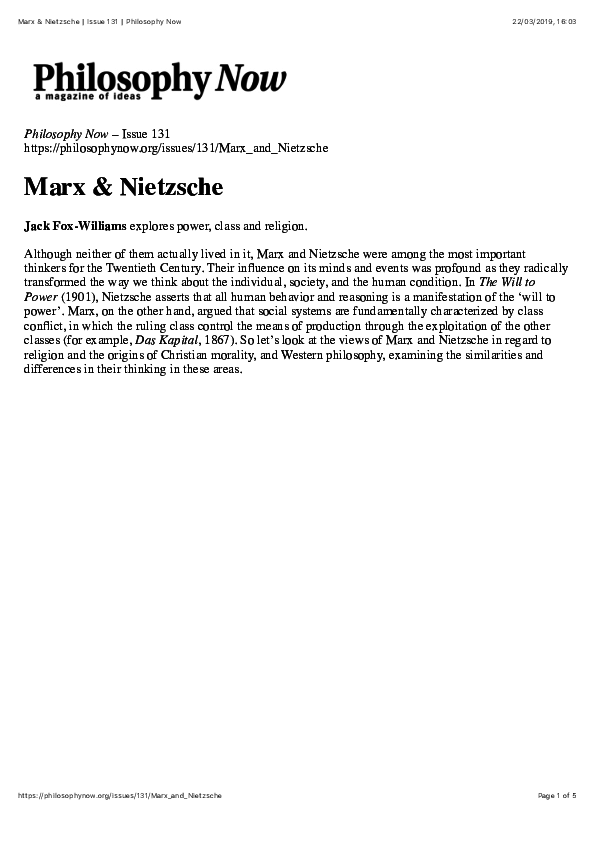 Marx & Nietzsche | Issue 131 | Philosophy Now

22/03/2019, 16:03

Philosophy Now
a magazine of ideas

Philosophy Now – Issue 131
https://philosophynow.org/issues/131/Marx_and_Nietzsche

Marx & Nietzsche

Jack Fox-Williams explores power, class and religion.

Although neither of them actually lived in it, Marx and Nietzsche were among the most important thinkers for the Twentieth Century. Their influence on its minds and events was profound as they radically transformed the way we think about the individual, society, and the human condition. In The Will to Power (1901), Nietzsche asserts that all human behavior and reasoning is a manifestation of the 'will to power'. Marx, on the other hand, argued that social systems are fundamentally characterized by class conflict, in which the ruling class control the means of production through the exploitation of the other classes (for example, Das Kapital, 1867). So let's look at the views of Marx and Nietzsche in regard to religion and the origins of Christian morality, and Western philosophy, examining the similarities and differences in their thinking in these areas.

https://philosophynow.org/issues/131/Marx_and_Nietzsche

Page 1 of 5